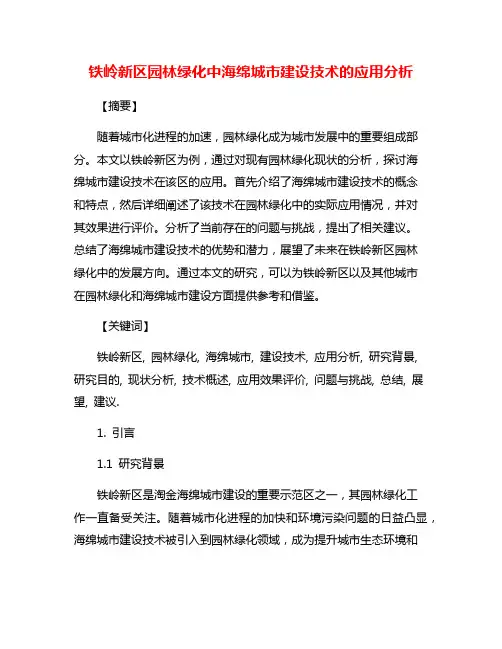 铁岭新区园林绿化中海绵城市建设技术的应用分析

【摘要】

随着城市化进程的加速，园林绿化成为城市发展中的重要组成部分。本文以铁岭新区为例，通过对现有园林绿化现状的分析，探讨海绵城市建设技术在该区的应用。首先介绍了海绵城市建设技术的概念和特点，然后详细阐述了该技术在园林绿化中的实际应用情况，并对其效果进行评价。分析了当前存在的问题与挑战，提出了相关建议。总结了海绵城市建设技术的优势和潜力，展望了未来在铁岭新区园林绿化中的发展方向。通过本文的研究，可以为铁岭新区以及其他城市在园林绿化和海绵城市建设方面提供参考和借鉴。

【关键词】

铁岭新区, 园林绿化, 海绵城市, 建设技术, 应用分析, 研究背景, 研究目的, 现状分析, 技术概述, 应用效果评价, 问题与挑战, 总结, 展望, 建议.

1. 引言

1.1 研究背景

铁岭新区是淘金海绵城市建设的重要示范区之一，其园林绿化工作一直备受关注。随着城市化进程的加快和环境污染问题的日益凸显，海绵城市建设技术被引入到园林绿化领域，成为提升城市生态环境和